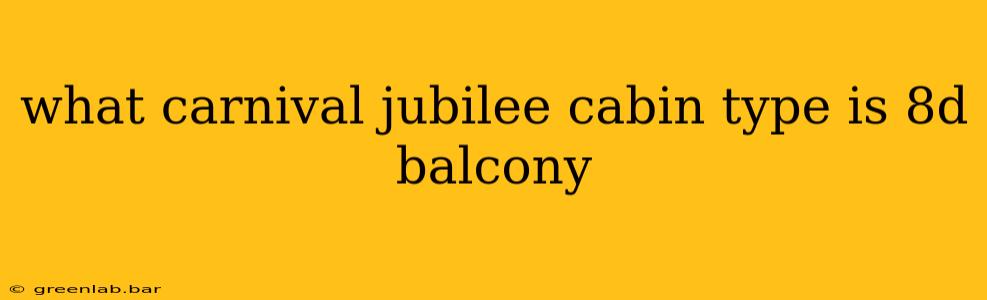 what carnival jubilee cabin type is 8d balcony

© greenlab.bar